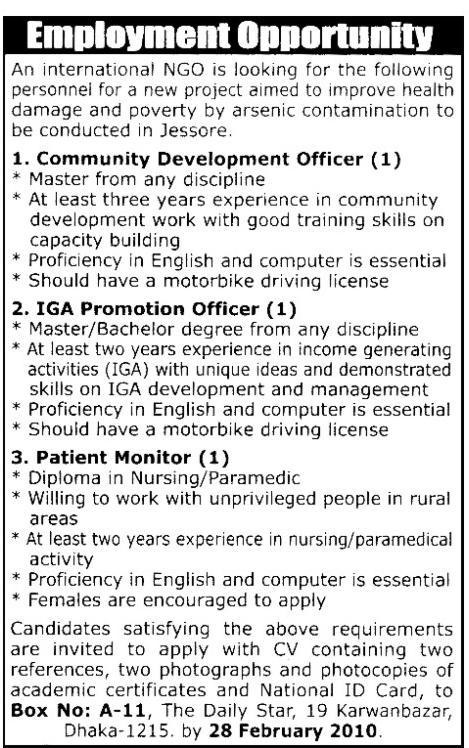 Employment Opportunity

An international NGO is looking for the following personnel for a new project aimed to improve health damage and poverty by arsenic contamination to be conducted in Jessore.

1. Community Development Officer (1)
* Master from any discipline
* At least three years experience in community development work with good training skills on capacity building
* Proficiency in English and computer is essential
* Should have a motorbike driving license

2. IGA Promotion Officer (1)
* Master/Bachelor degree from any discipline
* At least two years experience in income generating activities (IGA) with unique ideas and demonstrated skills on IGA development and management
* Proficiency in English and computer is essential
* Should have a motorbike driving license

3. Patient Monitor (1)
* Diploma in Nursing/Paramedic
* Willing to work with unprivileged people in rural areas
* At least two years experience in nursing/paramedical activity
* Proficiency in English and computer is essential
* Females are encouraged to apply

Candidates satisfying the above requirements are invited to apply with CV containing two references, two photographs and photocopies of academic certificates and National ID Card, to Box No: A-11, The Daily Star, 19 Karwanbazar, Dhaka-1215. by 28 February 2010.